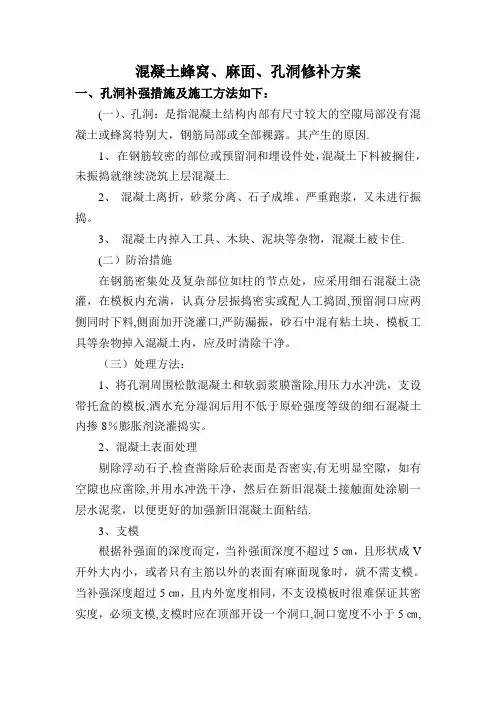 混凝土蜂窝、麻面、孔洞修补方案

一、孔洞补强措施及施工方法如下：

(一)、孔洞：是指混凝土结构内部有尺寸较大的空隙局部没有混凝土或蜂窝特别大，钢筋局部或全部裸露。其产生的原因.

1、在钢筋较密的部位或预留洞和埋设件处，混凝土下料被搁住，未振捣就继续浇筑上层混凝土.

2、 混凝土离折，砂浆分离、石子成堆、严重跑浆，又未进行振捣。

3、 混凝土内掉入工具、木块、泥块等杂物，混凝土被卡住.

(二）防治措施

在钢筋密集处及复杂部位如柱的节点处，应采用细石混凝土浇灌，在模板内充满，认真分层振捣密实或配人工捣固,预留洞口应两侧同时下料,侧面加开浇灌口,严防漏振，砂石中混有粘土块、模板工具等杂物掉入混凝土内，应及时清除干净。

（三）处理方法：

1、将孔洞周围松散混凝土和软弱浆膜凿除,用压力水冲洗，支设带托盒的模板,洒水充分湿润后用不低于原砼强度等级的细石混凝土内掺 8%膨胀剂浇灌捣实。

2、混凝土表面处理

剔除浮动石子,检查凿除后砼表面是否密实,有无明显空隙，如有空隙也应凿除,并用水冲洗干净，然后在新旧混凝土接触面处涂刷一层水泥浆，以便更好的加强新旧混凝土面粘结.

3、支模

根据补强面的深度而定，当补强面深度不超过 5 ㎝，且形状成 V 开外大内小，或者只有主筋以外的表面有麻面现象时，就不需支模。当补强深度超过 5 ㎝，且内外宽度相同，不支设模板时很难保证其密实度，必须支模,支模时应在顶部开设一个洞口,洞口宽度不小于 5 ㎝,